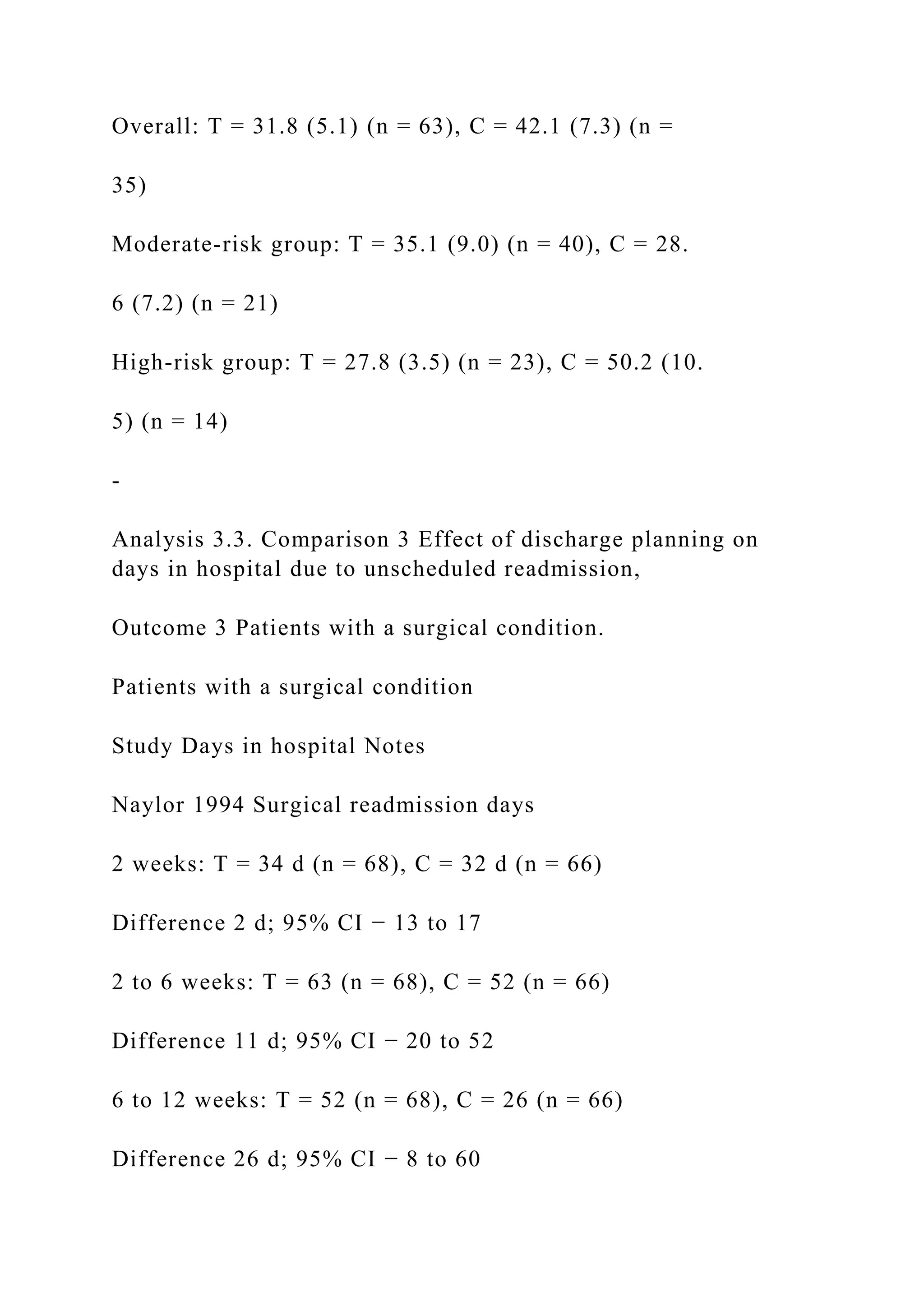 Overall: T = 31.8 (5.1) (n = 63), C = 42.1 (7.3) (n =

35)

Moderate-risk group: T = 35.1 (9.0) (n = 40), C = 28.

6 (7.2) (n = 21)

High-risk group: T = 27.8 (3.5) (n = 23), C = 50.2 (10.

5) (n = 14)

-

Analysis 3.3. Comparison 3 Effect of discharge planning on days in hospital due to unscheduled readmission,

Outcome 3 Patients with a surgical condition.

Patients with a surgical condition

Study Days in hospital Notes

Naylor 1994 Surgical readmission days

2 weeks: T = 34 d (n = 68), C = 32 d (n = 66)

Difference 2 d; 95% CI − 13 to 17

2 to 6 weeks: T = 63 (n = 68), C = 52 (n = 66)

Difference 11 d; 95% CI − 20 to 52

6 to 12 weeks: T = 52 (n = 68), C = 26 (n = 66)

Difference 26 d; 95% CI − 8 to 60